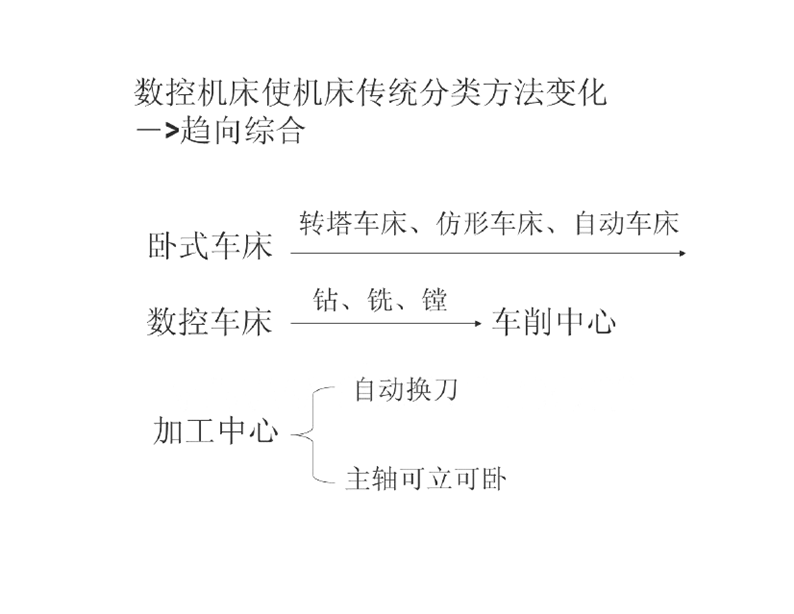 数控机床使机床传统分类方法变化
—>趋向综合

卧式车床 转塔车床、仿形车床、自动车床

数控车床 钻、铣、镗 车削中心

加工中心
自动换刀
主轴可立可卧